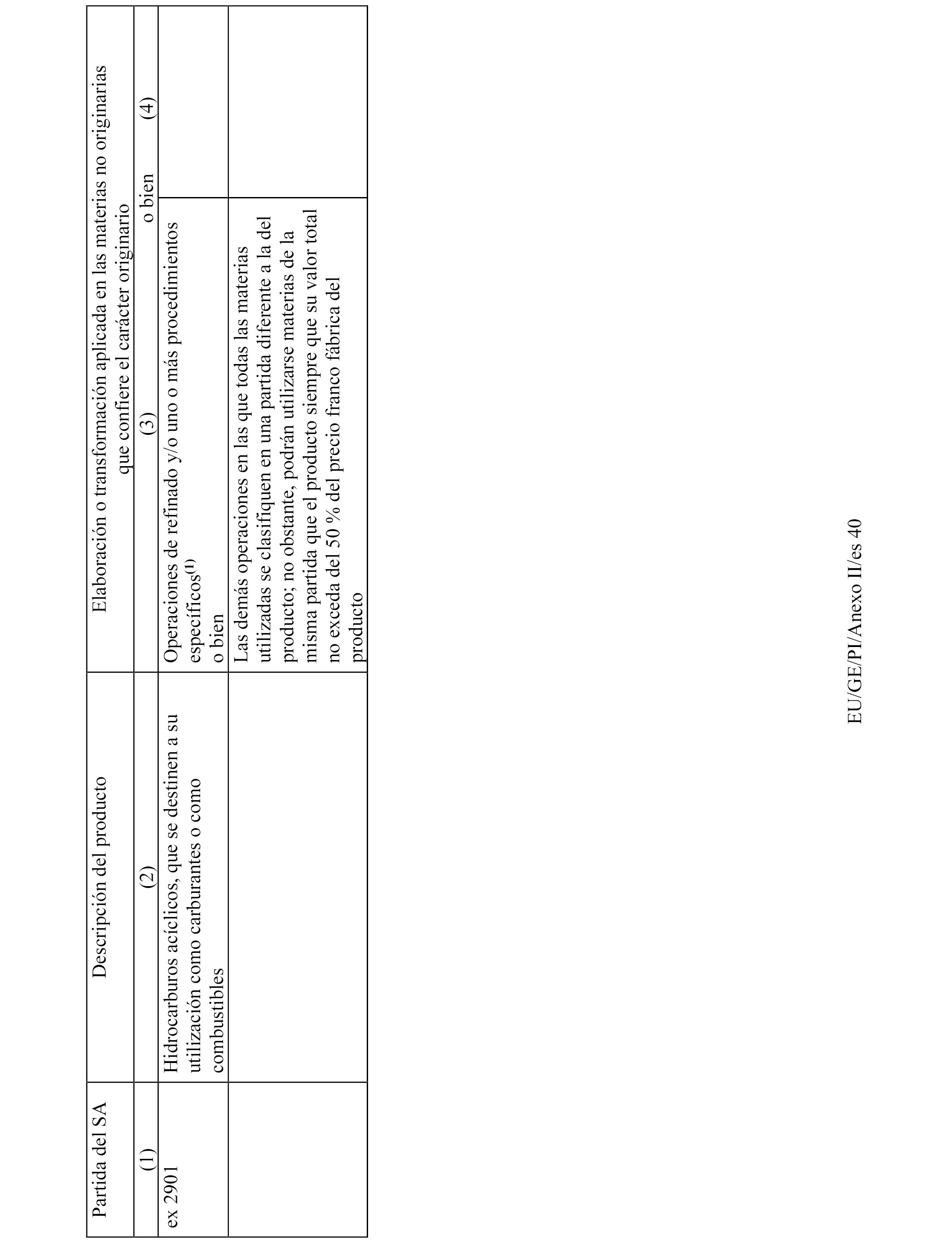 | Partida del SA | Descripción del producto | Elaboración o transformación aplicada en las materias no originarias que confiere el carácter originario | |
|---|---|---|---|
| (1) | (2) | (3) o bien | (4) |
| ex 2901 | Hidrocarburos acíclicos, que se destinen a su utilización como carburantes o como combustibles | Operaciones de refinado y/o uno o más procedimientos específicos$^{(1)}$ o bien | |
| | | Las demás operaciones en las que todas las materias utilizadas se clasifiquen en una partida diferente a la del producto; no obstante, podrán utilizarse materias de la misma partida que el producto siempre que su valor total no exceda del 50 % del precio franco fábrica del producto | |

EU/GE/PI/Anexo II/es 40